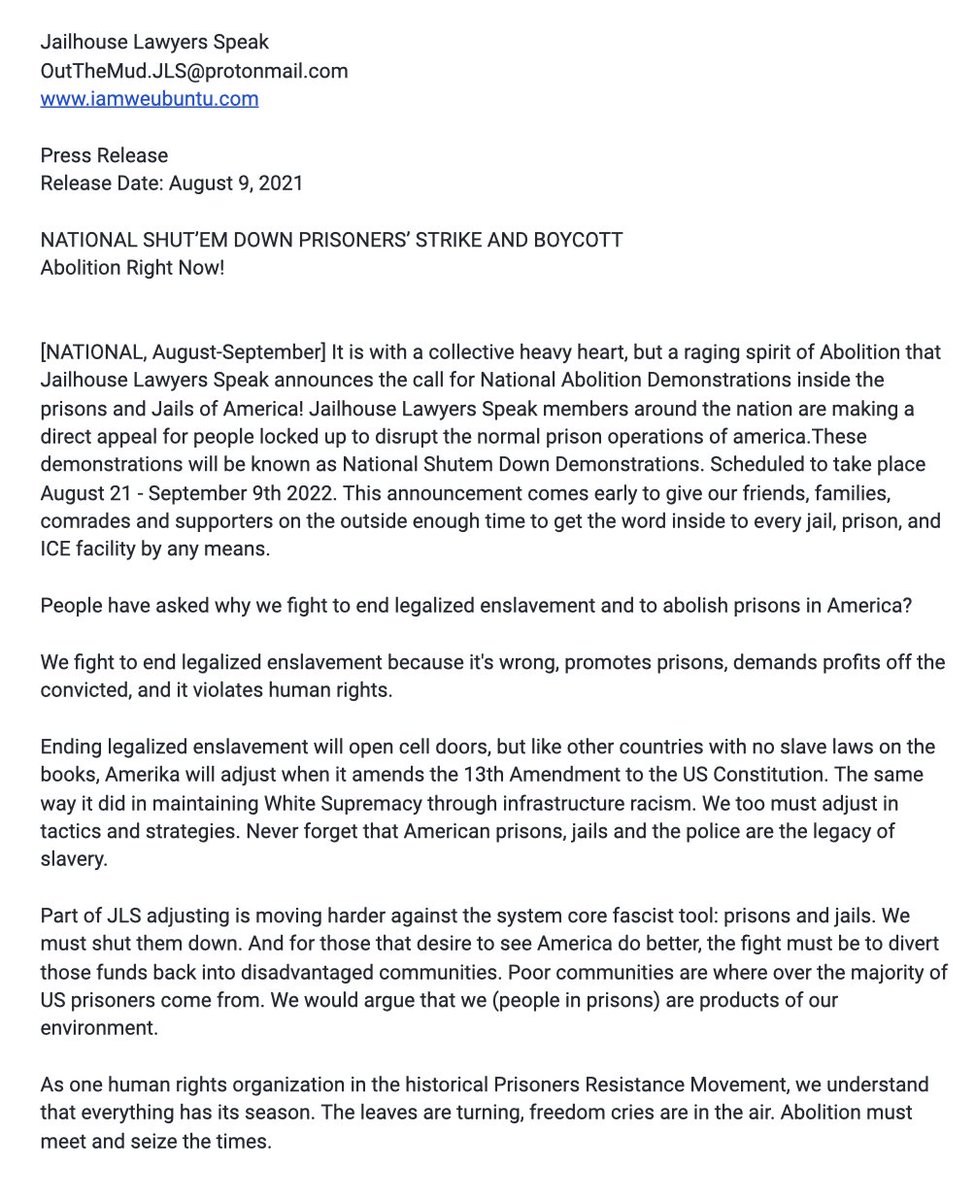 Jailhouse Lawyers Speak
OutTheMud.JLS@protonmail.com
www.iamweubuntu.com

Press Release
Release Date: August 9, 2021

NATIONAL SHUT'EM DOWN PRISONERS' STRIKE AND BOYCOTT
Abolition Right Now!

[NATIONAL, August-September] It is with a collective heavy heart, but a raging spirit of Abolition that Jailhouse Lawyers Speak announces the call for National Abolition Demonstrations inside the prisons and Jails of America! Jailhouse Lawyers Speak members around the nation are making a direct appeal for people locked up to disrupt the normal prison operations of america.These demonstrations will be known as National Shutem Down Demonstrations. Scheduled to take place August 21 - September 9th 2022. This announcement comes early to give our friends, families, comrades and supporters on the outside enough time to get the word inside to every jail, prison, and ICE facility by any means.

People have asked why we fight to end legalized enslavement and to abolish prisons in America?

We fight to end legalized enslavement because it's wrong, promotes prisons, demands profits off the convicted, and it violates human rights.

Ending legalized enslavement will open cell doors, but like other countries with no slave laws on the books, Amerika will adjust when it amends the 13th Amendment to the US Constitution. The same way it did in maintaining White Supremacy through infrastructure racism. We too must adjust in tactics and strategies. Never forget that American prisons, jails and the police are the legacy of slavery.

Part of JLS adjusting is moving harder against the system core fascist tool: prisons and jails. We must shut them down. And for those that desire to see America do better, the fight must be to divert those funds back into disadvantaged communities. Poor communities are where over the majority of US prisoners come from. We would argue that we (people in prisons) are products of our environment.

As one human rights organization in the historical Prisoners Resistance Movement, we understand that everything has its season. The leaves are turning, freedom cries are in the air. Abolition must meet and seize the times.